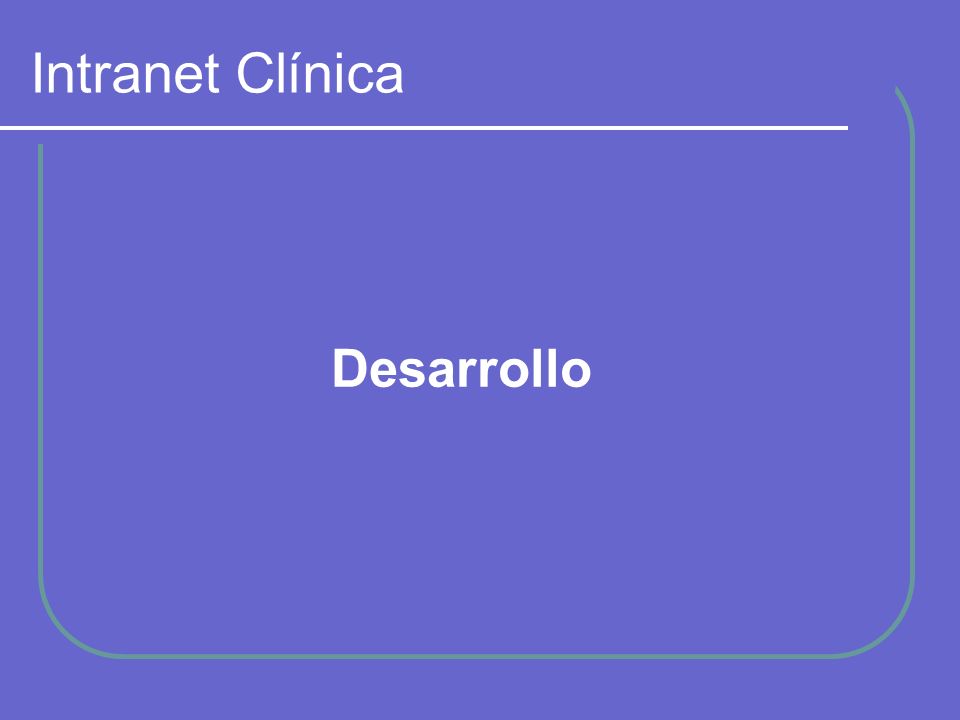 Intranet Clínica

Desarrollo